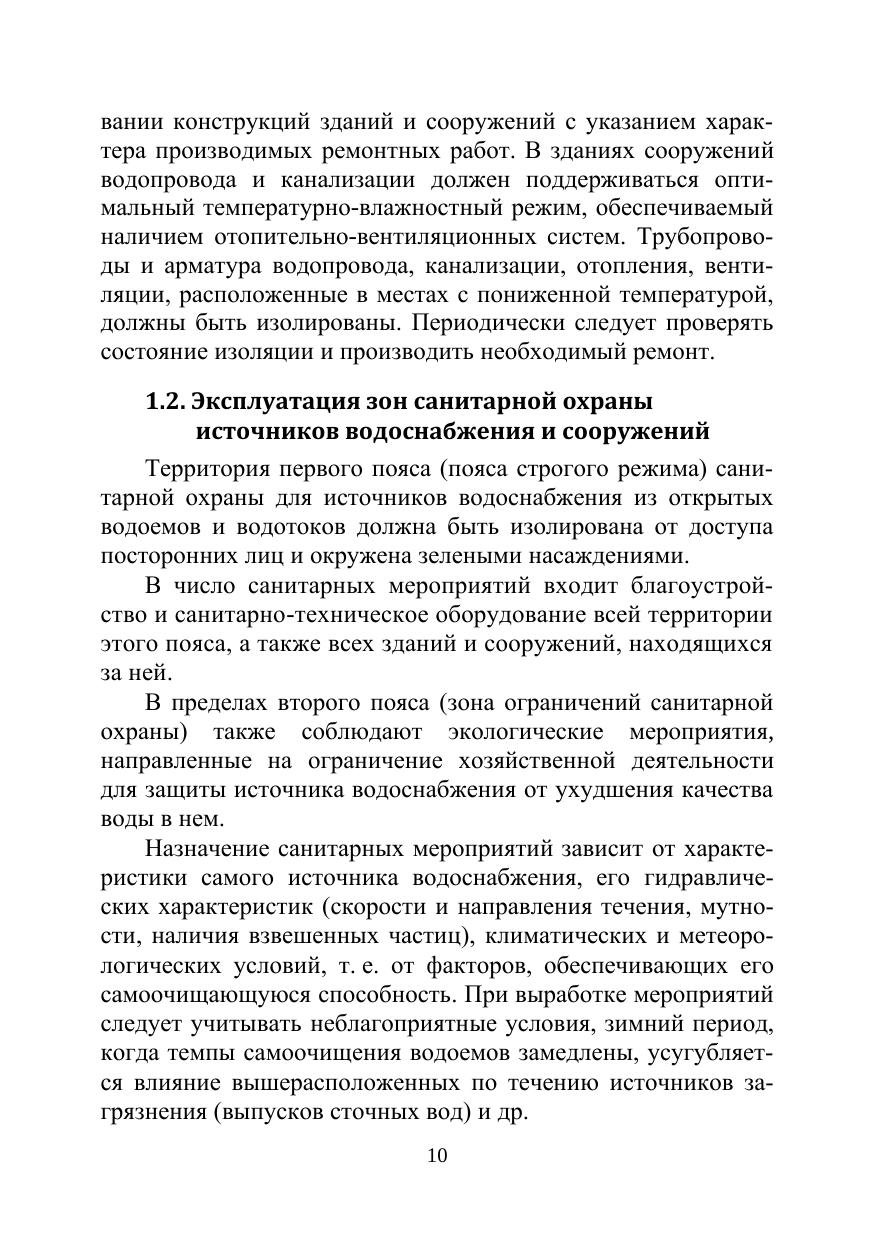 вании конструкций зданий и сооружений с указанием характера производимых ремонтных работ. В зданиях сооружений водопровода и канализации должен поддерживаться оптимальный температурно-влажностный режим, обеспечиваемый наличием отопительно-вентиляционных систем. Трубопроводы и арматура водопровода, канализации, отопления, вентиляции, расположенные в местах с пониженной температурой, должны быть изолированы. Периодически следует проверять состояние изоляции и производить необходимый ремонт.

1.2. Эксплуатация зон санитарной охраны источников водоснабжения и сооружений

Территория первого пояса (пояса строгого режима) санитарной охраны для источников водоснабжения из открытых водоемов и водотоков должна быть изолирована от доступа посторонних лиц и окружена зелеными насаждениями.

В число санитарных мероприятий входит благоустройство и санитарно-техническое оборудование всей территории этого пояса, а также всех зданий и сооружений, находящихся за ней.

В пределах второго пояса (зона ограничений санитарной охраны) также соблюдают экологические мероприятия, направленные на ограничение хозяйственной деятельности для защиты источника водоснабжения от ухудшения качества воды в нем.

Назначение санитарных мероприятий зависит от характеристики самого источника водоснабжения, его гидравлических характеристик (скорости и направления течения, мутности, наличия взвешенных частиц), климатических и метеорологических условий, т. е. от факторов, обеспечивающих его самоочищающуюся способность. При выработке мероприятий следует учитывать неблагоприятные условия, зимний период, когда темпы самоочищения водоемов замедлены, усугубляется влияние вышерасположенных по течению источников загрязнения (выпусков сточных вод) и др.

10